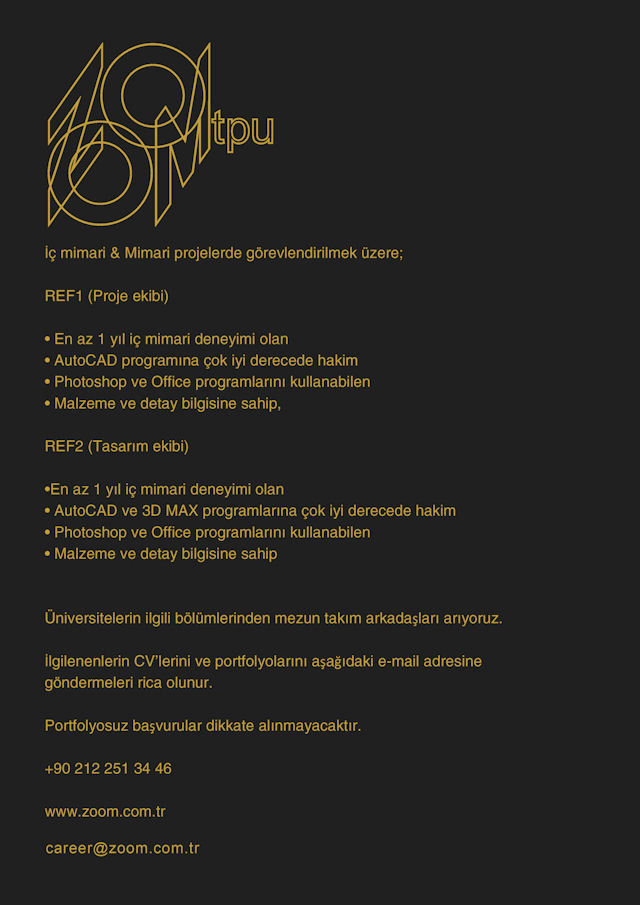 ZOOM tpu

İç mimari & Mimari projelerde görevlendirilmek üzere;

REF1 (Proje ekibi)

• En az 1 yıl iç mimari deneyimi olan
• AutoCAD programına çok iyi derecede hakim
• Photoshop ve Office programlarını kullanabilen
• Malzeme ve detay bilgisine sahip,

REF2 (Tasarım ekibi)

•En az 1 yıl iç mimari deneyimi olan
• AutoCAD ve 3D MAX programlarına çok iyi derecede hakim
• Photoshop ve Office programlarını kullanabilen
• Malzeme ve detay bilgisine sahip

Üniversitelerin ilgili bölümlerinden mezun takım arkadaşları arıyoruz.

İlgilenenlerin CV'lerini ve portfolyolarını aşağıdaki e-mail adresine göndermeleri rica olunur.

Portfolyosuz başvurular dikkate alınmayacaktır.

+90 212 251 34 46

www.zoom.com.tr

career@zoom.com.tr